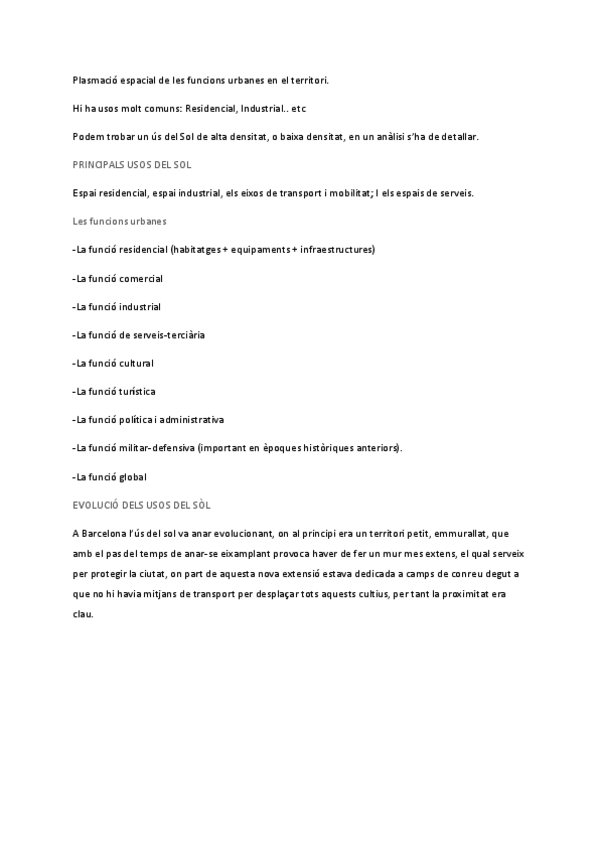 Plasmació espacial de les funcions urbanes en el territori.

Hi ha usos molt comuns: Residencial, Industrial.. etc

Podem trobar un ús del Sol de alta densitat, o baixa densitat, en un anàlisi s'ha de detallar.

PRINCIPALS USOS DEL SOL

Espai residencial, espai industrial, els eixos de transport i mobilitat; I els espais de serveis.

Les funcions urbanes

-La funció residencial (habitatges + equipaments + infraestructures)

-La funció comercial

-La funció industrial

-La funció de serveis-terciària

-La funció cultural

-La funció turística

-La funció política i administrativa

-La funció militar-defensiva (important en èpoques històriques anteriors).

-La funció global

EVOLUCIÓ DELS USOS DEL SÒL

A Barcelona l'ús del sol va anar evolucionant, on al principi era un territori petit, emmurallat, que amb el pas del temps de anar-se eixamplant provoca haver de fer un mur mes extens, el qual serveix per protegir la ciutat, on part de aquesta nova extensió estava dedicada a camps de conreu degut a que no hi havia mitjans de transport per desplaçar tots aquests cultius, per tant la proximitat era clau.